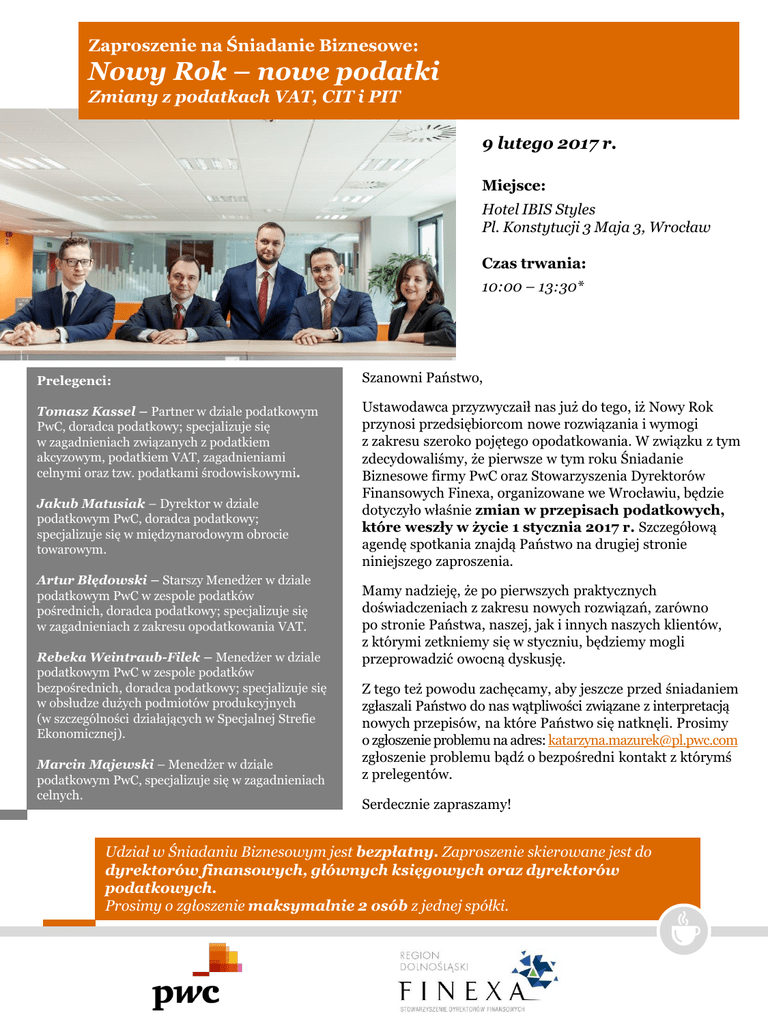 Zaproszenie na Śniadanie Biznesowe:
Nowy Rok – nowe podatki
Zmiany z podatkach VAT, CIT i PIT

9 lutego 2017 r.

Miejsce:
Hotel IBIS Styles
Pl. Konstytucji 3 Maja 3, Wrocław

Czas trwania:
10:00 – 13:30*

Prelegenci:

Tomasz Kassel – Partner w dziale podatkowym PwC, doradca podatkowy; specjalizuje się w zagadnieniach związanych z podatkiem akcyzowym, podatkiem VAT, zagadnieniami celnymi oraz tzw. podatkami środowiskowymi.

Jakub Matusiak – Dyrektor w dziale podatkowym PwC, doradca podatkowy; specjalizuje się w międzynarodowym obrocie towarowym.

Artur Błędowski – Starszy Menedżer w dziale podatkowym PwC w zespole podatków pośrednich, doradca podatkowy; specjalizuje się w zagadnieniach z zakresu opodatkowania VAT.

Rebeka Weintraub-Filek – Menedżer w dziale podatkowym PwC w zespole podatków bezpośrednich, doradca podatkowy; specjalizuje się w obsłudze dużych podmiotów produkcyjnych (w szczególności działających w Specjalnej Strefie Ekonomicznej).

Marcin Majewski – Menedżer w dziale podatkowym PwC, specjalizuje się w zagadnieniach celnych.

Szanowni Państwo,

Ustawodawca przyzwyczaił nas już do tego, iż Nowy Rok przynosi przedsiębiorcom nowe rozwiązania i wymogi z zakresu szeroko pojętego opodatkowania. W związku z tym zdecydowaliśmy, że pierwsze w tym roku Śniadanie Biznesowe firmy PwC oraz Stowarzyszenia Dyrektorów Finansowych Finexa, organizowane we Wrocławiu, będzie dotyczyło właśnie zmian w przepisach podatkowych, które weszły w życie 1 stycznia 2017 r. Szczegółową agendę spotkania znajdą Państwo na drugiej stronie niniejszego zaproszenia.

Mamy nadzieję, że po pierwszych praktycznych doświadczeniach z zakresu nowych rozwiązań, zarówno po stronie Państwa, naszej, jak i innych naszych klientów, z którymi zetkniemy się w styczniu, będziemy mogli przeprowadzić owocną dyskusję.

Z tego też powodu zachęcamy, aby jeszcze przed śniadaniem zgłaszali Państwo do nas wątpliwości związane z interpretacją nowych przepisów, na które Państwo się natknęli. Prosimy o zgłoszenie problemu na adres: katarzyna.mazurek@pl.pwc.com zgłoszenie problemu bądź o bezpośredni kontakt z którymś z prelegentów.

Serdecznie zapraszamy!

Udział w Śniadaniu Biznesowym jest bezpłatny. Zaproszenie skierowane jest do dyrektorów finansowych, głównych księgowych oraz dyrektorów podatkowych.
Prosimy o zgłoszenie maksymalnie 2 osób z jednej spółki.

pwc

REGION DOLNOŚLĄSKI
FINEXA
STOWARZYSZENIE DYREKTORÓW FINANSOWYCH